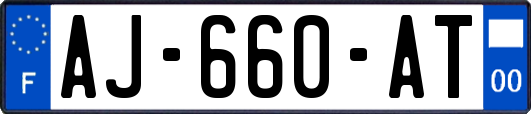 F
AJ-660-AT
00